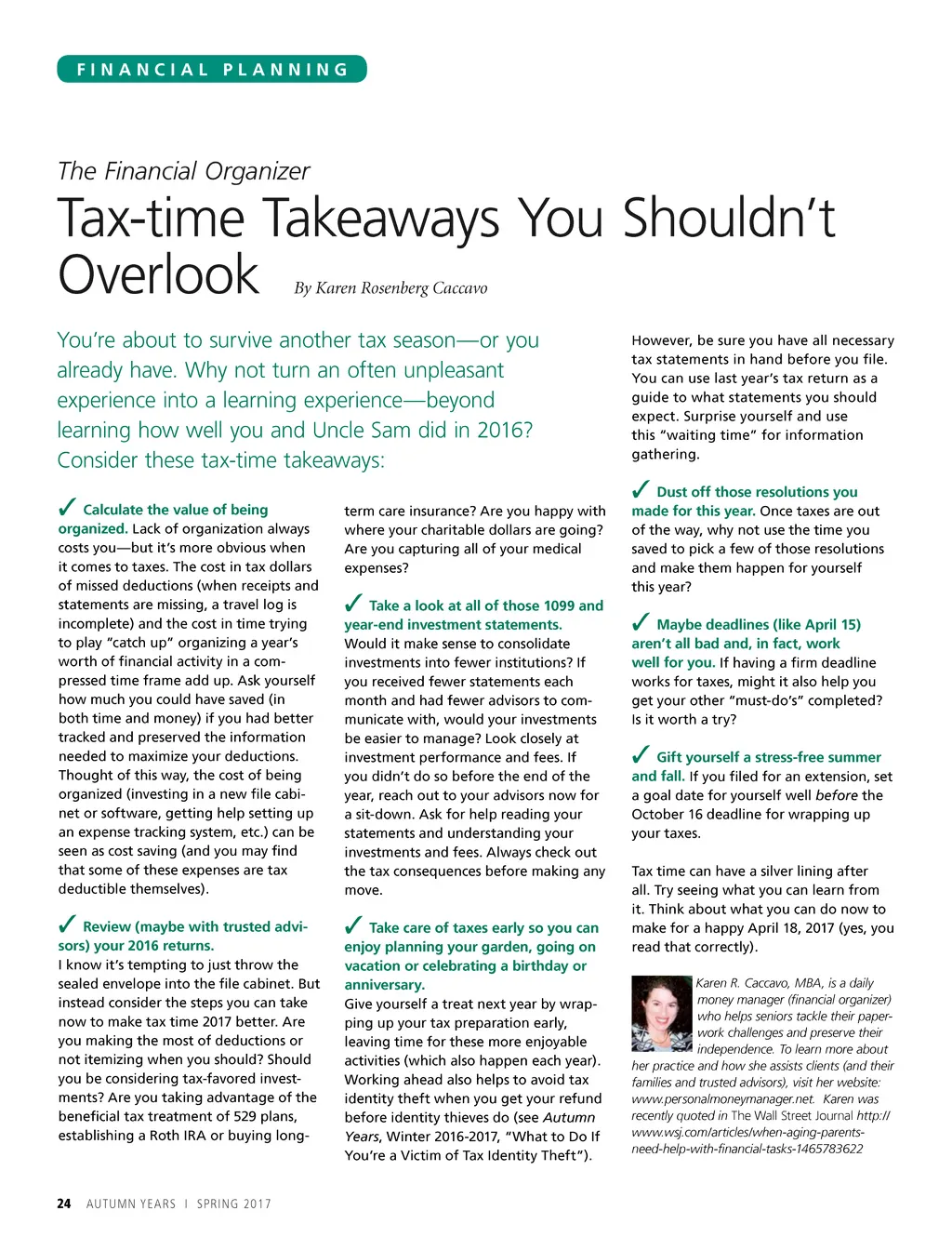 FINANCIAL PLANNING

The Financial Organizer

Tax-time Takeaways You Shouldn't Overlook

By Karen Rosenberg Caccavo

You're about to survive another tax season—or you already have. Why not turn an often unpleasant experience into a learning experience—beyond learning how well you and Uncle Sam did in 2016? Consider these tax-time takeaways:

✓ Calculate the value of being organized. Lack of organization always costs you—but it's more obvious when it comes to taxes. The cost in tax dollars of missed deductions (when receipts and statements are missing, a travel log is incomplete) and the cost in time trying to play "catch up" organizing a year's worth of financial activity in a compressed time frame add up. Ask yourself how much you could have saved (in both time and money) if you had better tracked and preserved the information needed to maximize your deductions. Thought of this way, the cost of being organized (investing in a new file cabinet or software, getting help setting up an expense tracking system, etc.) can be seen as cost saving (and you may find that some of these expenses are tax deductible themselves).

✓ Review (maybe with trusted advisors) your 2016 returns. I know it's tempting to just throw the sealed envelope into the file cabinet. But instead consider the steps you can take now to make tax time 2017 better. Are you making the most of deductions or not itemizing when you should? Should you be considering tax-favored investments? Are you taking advantage of the beneficial tax treatment of 529 plans, establishing a Roth IRA or buying long-term care insurance? Are you happy with where your charitable dollars are going? Are you capturing all of your medical expenses?

✓ Take a look at all of those 1099 and year-end investment statements. Would it make sense to consolidate investments into fewer institutions? If you received fewer statements each month and had fewer advisors to communicate with, would your investments be easier to manage? Look closely at investment performance and fees. If you didn't do so before the end of the year, reach out to your advisors now for a sit-down. Ask for help reading your statements and understanding your investments and fees. Always check out the tax consequences before making any move.

✓ Take care of taxes early so you can enjoy planning your garden, going on vacation or celebrating a birthday or anniversary. Give yourself a treat next year by wrapping up your tax preparation early, leaving time for these more enjoyable activities (which also happen each year). Working ahead also helps to avoid tax identity theft when you get your refund before identity thieves do (see Autumn Years, Winter 2016-2017, "What to Do If You're a Victim of Tax Identity Theft").

However, be sure you have all necessary tax statements in hand before you file. You can use last year's tax return as a guide to what statements you should expect. Surprise yourself and use this "waiting time" for information gathering.

✓ Dust off those resolutions you made for this year. Once taxes are out of the way, why not use the time you saved to pick a few of those resolutions and make them happen for yourself this year?

✓ Maybe deadlines (like April 15) aren't all bad and, in fact, work well for you. If having a firm deadline works for taxes, might it also help you get your other "must-do's" completed? Is it worth a try?

✓ Gift yourself a stress-free summer and fall. If you filed for an extension, set a goal date for yourself well before the October 16 deadline for wrapping up your taxes.

Tax time can have a silver lining after all. Try seeing what you can learn from it. Think about what you can do now to make for a happy April 18, 2017 (yes, you read that correctly).

Karen R. Caccavo, MBA, is a daily money manager (financial organizer) who helps seniors tackle their paperwork challenges and preserve their independence. To learn more about her practice and how she assists clients (and their families and trusted advisors), visit her website: www.personalmoneymanager.net. Karen was recently quoted in The Wall Street Journal http://www.wsj.com/articles/when-aging-parents-need-help-with-financial-tasks-1465783622

24 AUTUMN YEARS | SPRING 2017